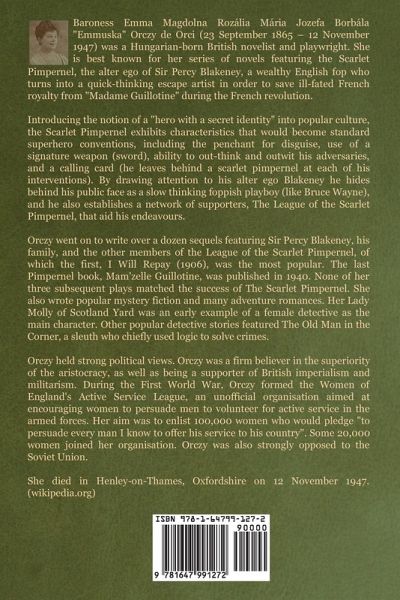 Baroness Emma Magdolna Rozália Mária Jozefa Borbála "Emmuska" Orczy de Orci (23 September 1865 – 12 November 1947) was a Hungarian-born British novelist and playwright. She is best known for her series of novels featuring the Scarlet Pimpernel, the alter ego of Sir Percy Blakeney, a wealthy English fop who turns into a quick-thinking escape artist in order to save ill-fated French royalty from "Madame Guillotine" during the French revolution.

Introducing the notion of a "hero with a secret identity" into popular culture, the Scarlet Pimpernel exhibits characteristics that would become standard superhero conventions, including the penchant for disguise, use of a signature weapon (sword), ability to out-think and outwit his adversaries, and a calling card (he leaves behind a scarlet pimpernel at each of his interventions). By drawing attention to his alter ego Blakeney he hides behind his public face as a slow thinking foppish playboy (like Bruce Wayne), and he also establishes a network of supporters, The League of the Scarlet Pimpernel, that aid his endeavours.

Orczy went on to write over a dozen sequels featuring Sir Percy Blakeney, his family, and the other members of the League of the Scarlet Pimpernel, of which the first, I Will Repay (1906), was the most popular. The last Pimpernel book, Mam'zelle Guillotine, was published in 1940. None of her three subsequent plays matched the success of The Scarlet Pimpernel. She also wrote popular mystery fiction and many adventure romances. Her Lady Molly of Scotland Yard was an early example of a female detective as the main character. Other popular detective stories featured The Old Man in the Corner, a sleuth who chiefly used logic to solve crimes.

Orczy held strong political views. Orczy was a firm believer in the superiority of the aristocracy, as well as being a supporter of British imperialism and militarism. During the First World War, Orczy formed the Women of England's Active Service League, an unofficial organisation aimed at encouraging women to persuade men to volunteer for active service in the armed forces. Her aim was to enlist 100,000 women who would pledge "to persuade every man I know to offer his service to his country". Some 20,000 women joined her organisation. Orczy was also strongly opposed to the Soviet Union.

She died in Henley-on-Thames, Oxfordshire on 12 November 1947. (wikipedia.org)

ISBN 978-1-64799-127-2
90000
9 781647 991272